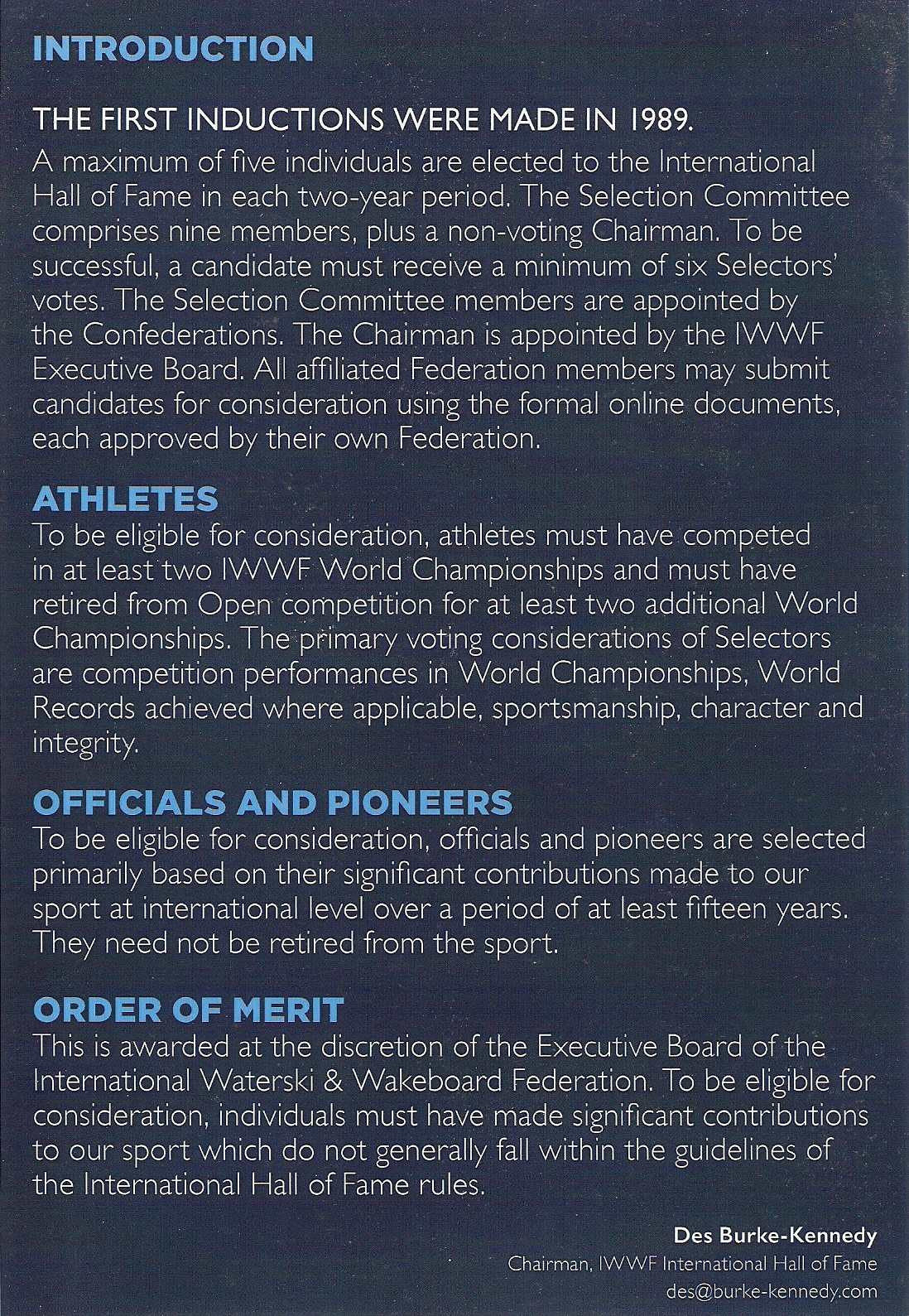 INTRODUCTION

THE FIRST INDUCTIONS WERE MADE IN 1989.
A maximum of five individuals are elected to the International Hall of Fame in each two-year period. The Selection Committee comprises nine members, plus a non-voting Chairman. To be successful, a candidate must receive a minimum of six Selectors' votes. The Selection Committee members are appointed by the Confederations. The Chairman is appointed by the IWWF Executive Board. All affiliated Federation members may submit candidates for consideration using the formal online documents, each approved by their own Federation.

ATHLETES
To be eligible for consideration, athletes must have competed in at least two IWWF World Championships and must have retired from Open competition for at least two additional World Championships. The primary voting considerations of Selectors are competition performances in World Championships, World Records achieved where applicable, sportsmanship, character and integrity.

OFFICIALS AND PIONEERS
To be eligible for consideration, officials and pioneers are selected primarily based on their significant contributions made to our sport at international level over a period of at least fifteen years. They need not be retired from the sport.

ORDER OF MERIT
This is awarded at the discretion of the Executive Board of the International Waterski & Wakeboard Federation. To be eligible for consideration, individuals must have made significant contributions to our sport which do not generally fall within the guidelines of the International Hall of Fame rules.

Des Burke-Kennedy
Chairman, IWWF International Hall of Fame
des@burke-kennedy.com